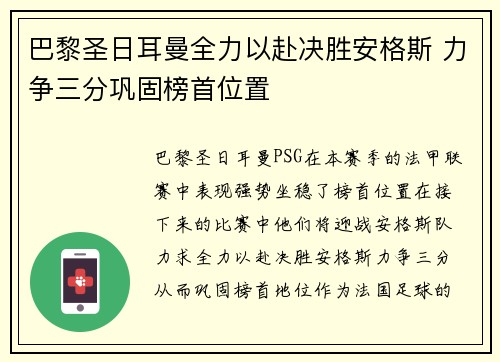 巴黎圣日耳曼全力以赴决胜安格斯 力争三分巩固榜首位置

巴黎圣日耳曼PSG在本赛季的法甲联赛中表现强势坐稳了榜首位置在接下来的比赛中他们将迎战安格斯队力求全力以赴决胜安格斯力争三分从而巩固榜首地位作为法国足球的